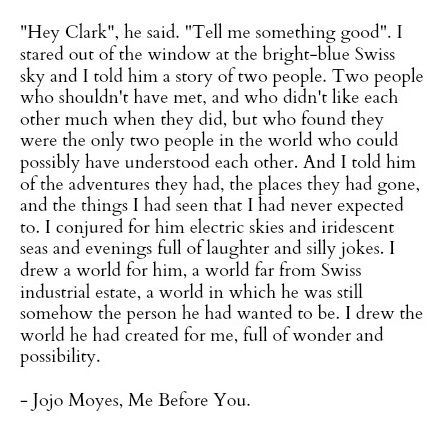 "Hey Clark", he said. "Tell me something good". I stared out of the window at the bright-blue Swiss sky and I told him a story of two people. Two people who shouldn't have met, and who didn't like each other much when they did, but who found they were the only two people in the world who could possibly have understood each other. And I told him of the adventures they had, the places they had gone, and the things I had seen that I had never expected to. I conjured for him electric skies and iridescent seas and evenings full of laughter and silly jokes. I drew a world for him, a world far from Swiss industrial estate, a world in which he was still somehow the person he had wanted to be. I drew the world he had created for me, full of wonder and possibility.

- Jojo Moyes, Me Before You.